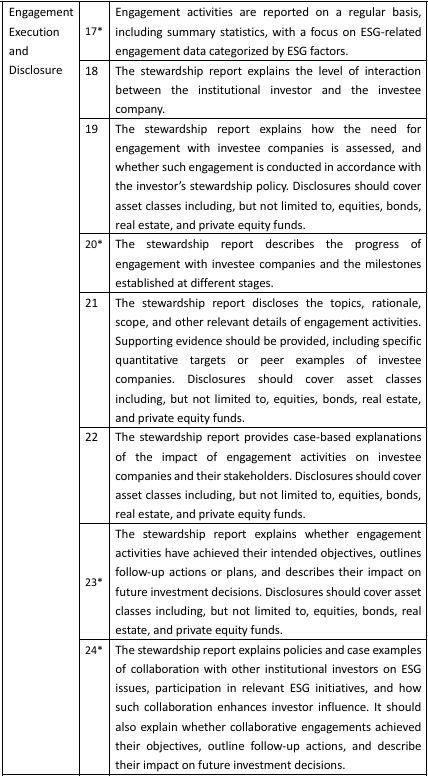 | | | |
|---|---|---|
| Engagement Execution and Disclosure | 17* | Engagement activities are reported on a regular basis, including summary statistics, with a focus on ESG-related engagement data categorized by ESG factors. |
| | 18 | The stewardship report explains the level of interaction between the institutional investor and the investee company. |
| | 19 | The stewardship report explains how the need for engagement with investee companies is assessed, and whether such engagement is conducted in accordance with the investor's stewardship policy. Disclosures should cover asset classes including, but not limited to, equities, bonds, real estate, and private equity funds. |
| | 20* | The stewardship report describes the progress of engagement with investee companies and the milestones established at different stages. |
| | 21 | The stewardship report discloses the topics, rationale, scope, and other relevant details of engagement activities. Supporting evidence should be provided, including specific quantitative targets or peer examples of investee companies. Disclosures should cover asset classes including, but not limited to, equities, bonds, real estate, and private equity funds. |
| | 22 | The stewardship report provides case-based explanations of the impact of engagement activities on investee companies and their stakeholders. Disclosures should cover asset classes including, but not limited to, equities, bonds, real estate, and private equity funds. |
| | 23* | The stewardship report explains whether engagement activities have achieved their intended objectives, outlines follow-up actions or plans, and describes their impact on future investment decisions. Disclosures should cover asset classes including, but not limited to, equities, bonds, real estate, and private equity funds. |
| | 24* | The stewardship report explains policies and case examples of collaboration with other institutional investors on ESG issues, participation in relevant ESG initiatives, and how such collaboration enhances investor influence. It should also explain whether collaborative engagements achieved their objectives, outline follow-up actions, and describe their impact on future investment decisions. |